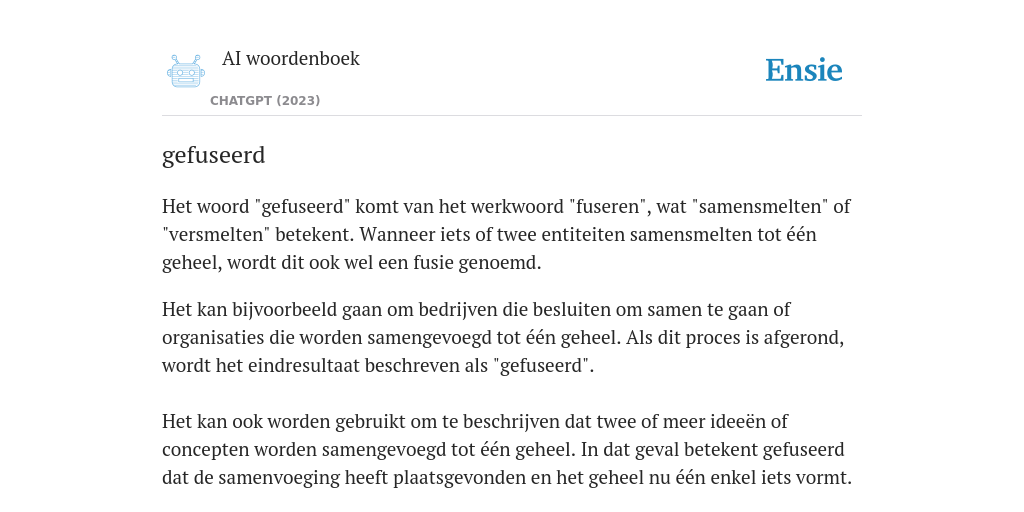 AI woordenboek

CHATGPT (2023)

Ensie

gefuseerd

Het woord "gefuseerd" komt van het werkwoord "fuseren", wat "samensmelten" of "versmelten" betekent. Wanneer iets of twee entiteiten samensmelten tot één geheel, wordt dit ook wel een fusie genoemd.

Het kan bijvoorbeeld gaan om bedrijven die besluiten om samen te gaan of organisaties die worden samengevoegd tot één geheel. Als dit proces is afgerond, wordt het eindresultaat beschreven als "gefuseerd".

Het kan ook worden gebruikt om te beschrijven dat twee of meer ideeën of concepten worden samengevoegd tot één geheel. In dat geval betekent gefuseerd dat de samenvoeging heeft plaatsgevonden en het geheel nu één enkel iets vormt.